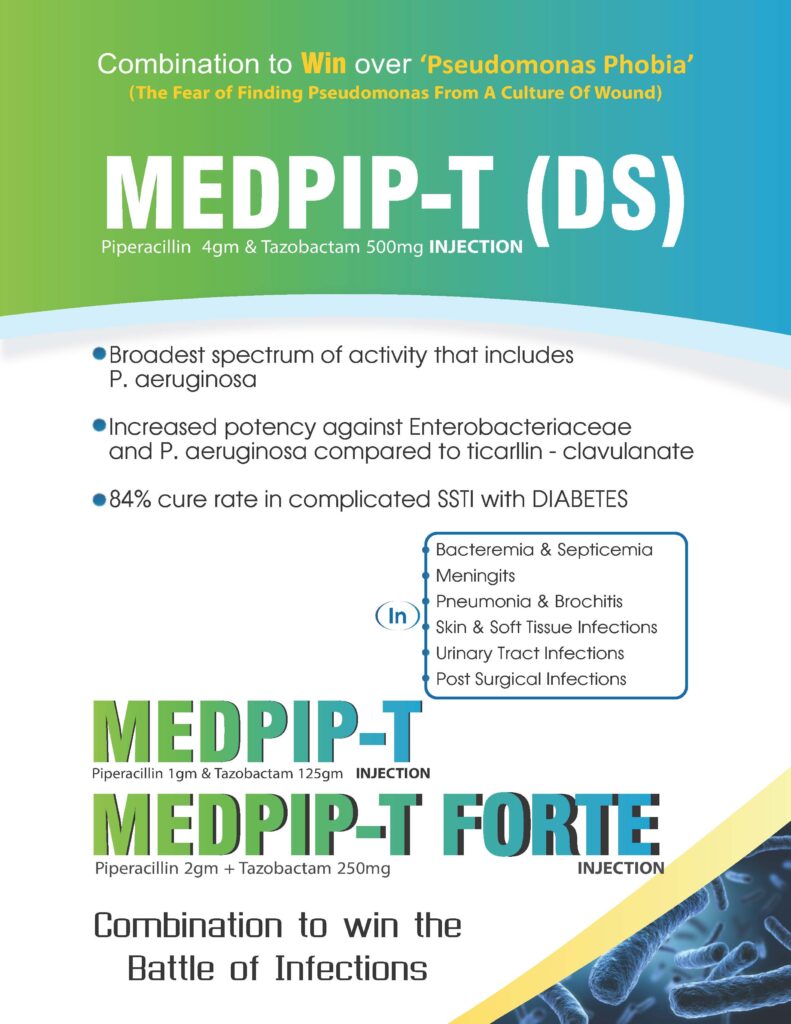 Combination to Win over 'Pseudomonas Phobia'
(The Fear of Finding Pseudomonas From A Culture Of Wound)

MEDPIP-T (DS)
Piperacillin 4gm & Tazobactam 500mg INJECTION

Broadest spectrum of activity that includes P. aeruginosa

Increased potency against Enterobacteriaceae and P. aeruginosa compared to ticarllin - clavulanate

84% cure rate in complicated SSTI with DIABETES

In
Bacteremia & Septicemia
Meningits
Pneumonia & Brochitis
Skin & Soft Tissue Infections
Urinary Tract Infections
Post Surgical Infections

MEDPIP-T
Piperacillin 1gm & Tazobactam 125gm INJECTION

MEDPIP-T FORTE
Piperacillin 2gm + Tazobactam 250mg INJECTION

Combination to win the Battle of Infections